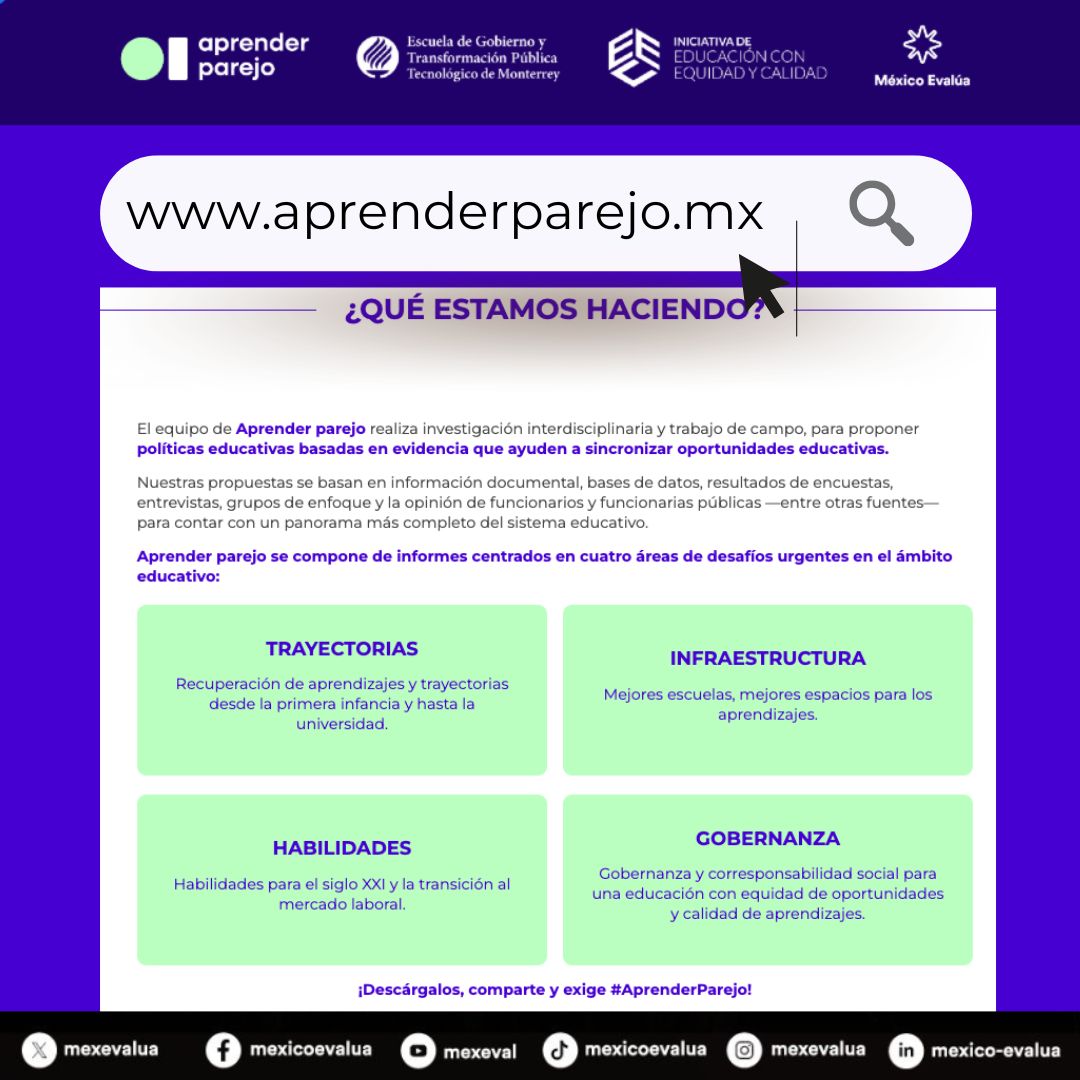 aprender parejo

Escuela de Gobierno y Transformación Pública Tecnológico de Monterrey

INICIATIVA DE EDUCACIÓN CON EQUIDAD Y CALIDAD

México Evalúa

www.aprenderparejo.mx

¿QUÉ ESTAMOS HACIENDO?

El equipo de Aprender parejo realiza investigación interdisciplinaria y trabajo de campo, para proponer políticas educativas basadas en evidencia que ayuden a sincronizar oportunidades educativas.

Nuestras propuestas se basan en información documental, bases de datos, resultados de encuestas, entrevistas, grupos de enfoque y la opinión de funcionarios y funcionarias públicas —entre otras fuentes— para contar con un panorama más completo del sistema educativo.

Aprender parejo se compone de informes centrados en cuatro áreas de desafíos urgentes en el ámbito educativo:

TRAYECTORIAS
Recuperación de aprendizajes y trayectorias desde la primera infancia y hasta la universidad.

INFRAESTRUCTURA
Mejores escuelas, mejores espacios para los aprendizajes.

HABILIDADES
Habilidades para el siglo XXI y la transición al mercado laboral.

GOBERNANZA
Gobernanza y corresponsabilidad social para una educación con equidad de oportunidades y calidad de aprendizajes.

¡Descárgalos, comparte y exige #AprenderParejo!

mexevalua mexicoevalua mexeval mexicoevalua mexevalua mexico-evalua